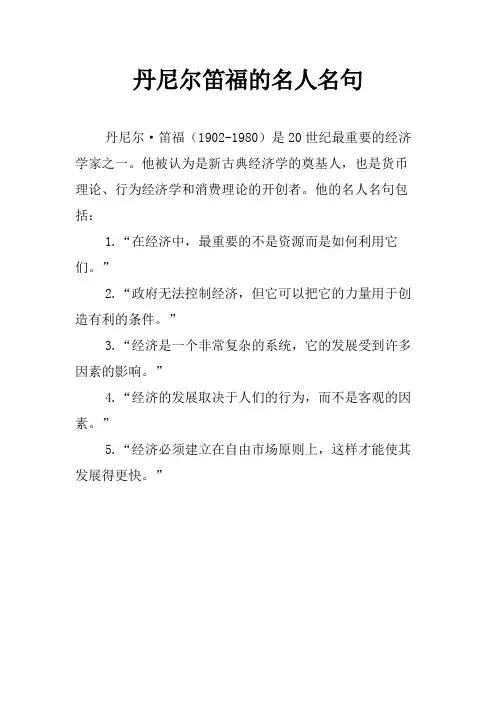 丹尼尔笛福的名人名句

丹尼尔·笛福（1902-1980）是20世纪最重要的经济学家之一。他被认为是新古典经济学的奠基人，也是货币理论、行为经济学和消费理论的开创者。他的名人名句包括：

1.“在经济中，最重要的不是资源而是如何利用它们。”

2.“政府无法控制经济，但它可以把它的力量用于创造有利的条件。”

3.“经济是一个非常复杂的系统，它的发展受到许多因素的影响。”

4.“经济的发展取决于人们的行为，而不是客观的因素。”

5.“经济必须建立在自由市场原则上，这样才能使其发展得更快。”